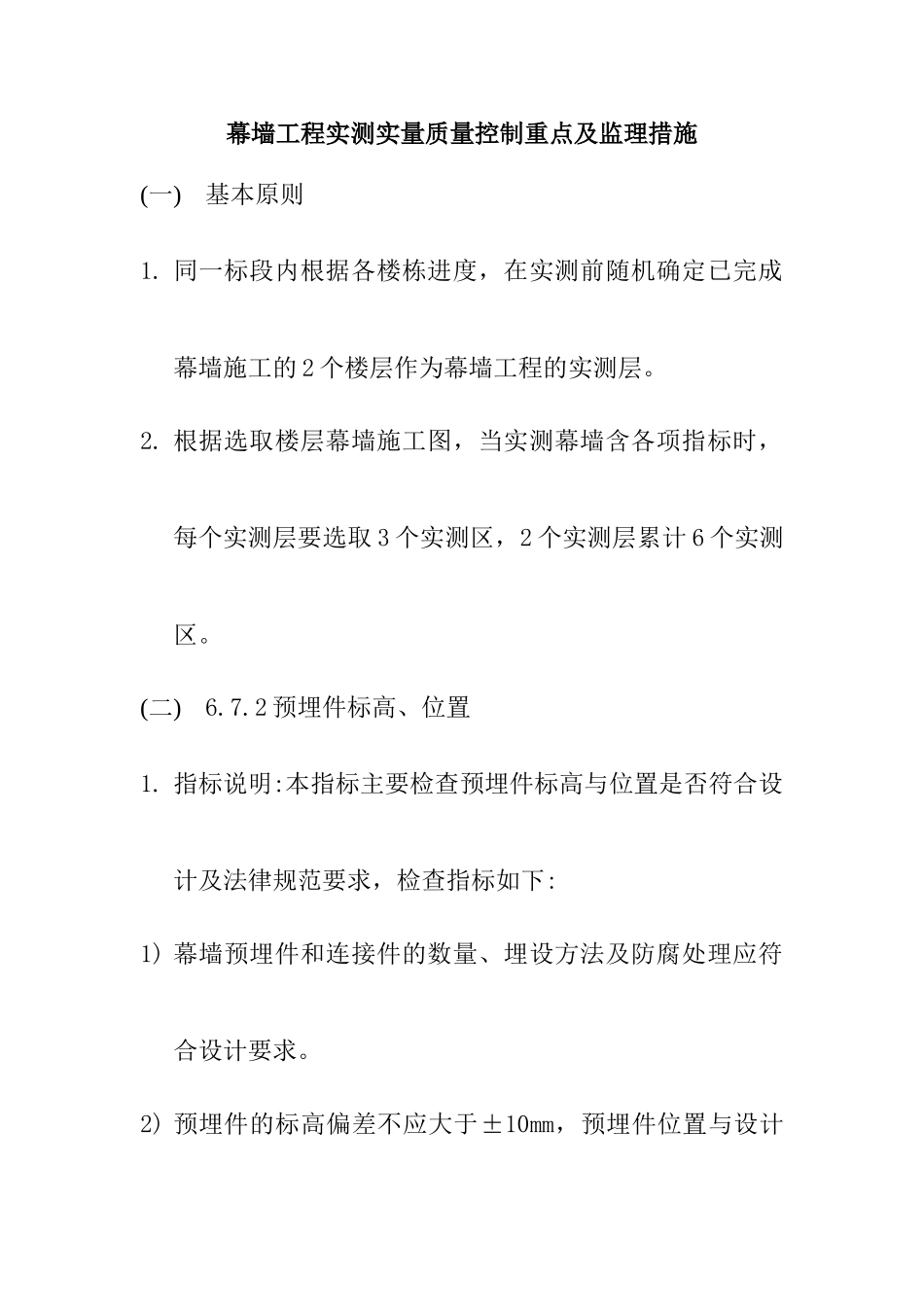 幕墙工程实测实量质量控制重点及监理措施

(一) 基本原则

1. 同一标段内根据各楼栋进度，在实测前随机确定已完成幕墙施工的2个楼层作为幕墙工程的实测层。

2. 根据选取楼层幕墙施工图，当实测幕墙含各项指标时，每个实测层要选取3个实测区，2个实测层累计6个实测区。

(二) 6.7.2预埋件标高、位置

1. 指标说明:本指标主要检查预埋件标高与位置是否符合设计及法律规范要求，检查指标如下:

1) 幕墙预埋件和连接件的数量、埋设方法及防腐处理应符合设计要求。

2) 预埋件的标高偏差不应大于±10mm，预埋件位置与设计